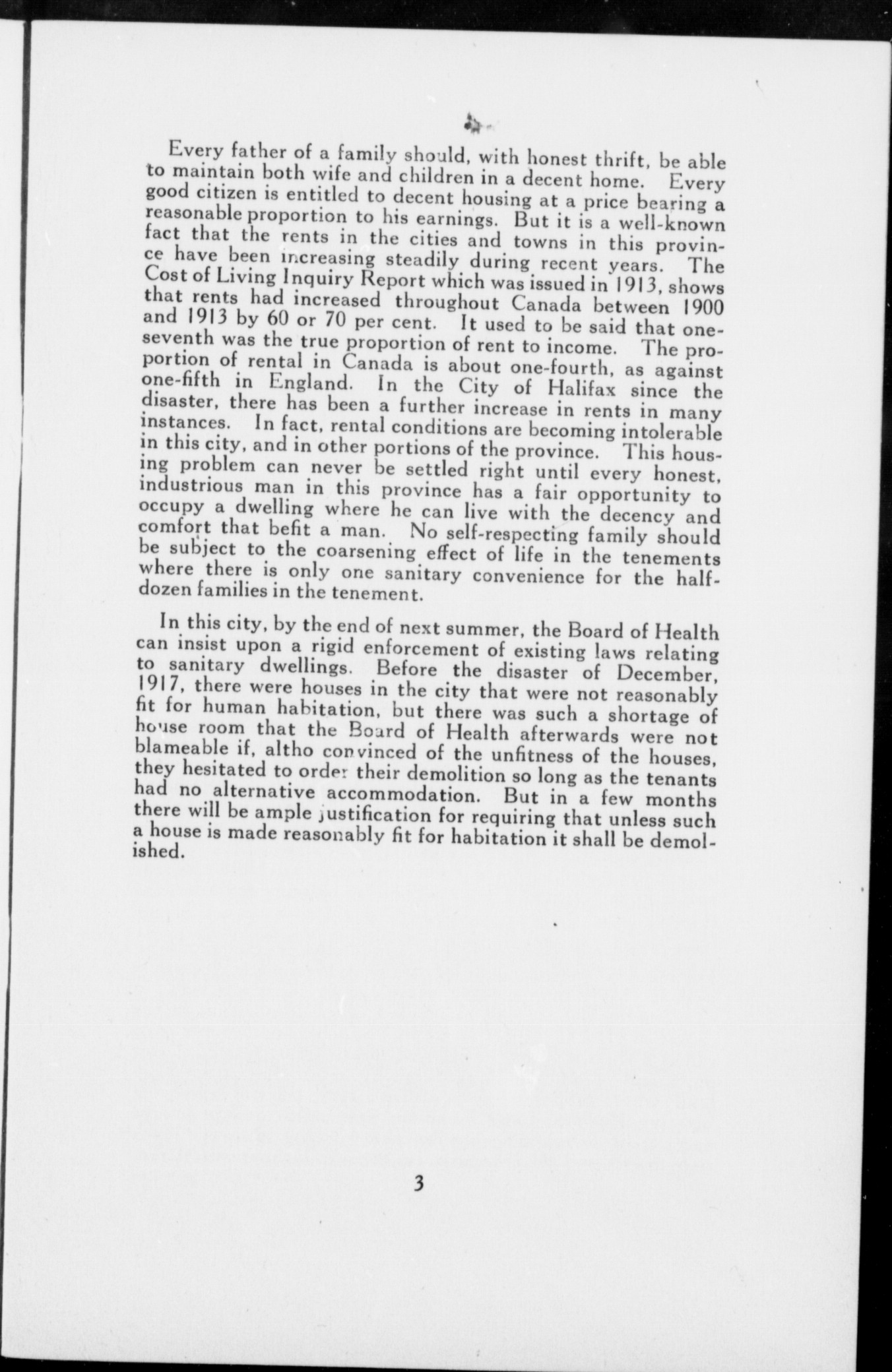 Every father of a family should, with honest thrift, be able to maintain both wife and children in a decent home. Every good citizen is entitled to decent housing at a price bearing a reasonable proportion to his earnings. But it is a well-known fact that the rents in the cities and towns in this province have been increasing steadily during recent years. The Cost of Living Inquiry Report which was issued in 1913, shows that rents had increased throughout Canada between 1900 and 1913 by 60 or 70 per cent. It used to be said that one-seventh was the true proportion of rent to income. The proportion of rental in Canada is about one-fourth, as against one-fifth in England. In the City of Halifax since the disaster, there has been a further increase in rents in many instances. In fact, rental conditions are becoming intolerable in this city, and in other portions of the province. This housing problem can never be settled right until every honest, industrious man in this province has a fair opportunity to occupy a dwelling where he can live with the decency and comfort that befit a man. No self-respecting family should be subject to the coarsening effect of life in the tenements where there is only one sanitary convenience for the half-dozen families in the tenement.

In this city, by the end of next summer, the Board of Health can insist upon a rigid enforcement of existing laws relating to sanitary dwellings. Before the disaster of December, 1917, there were houses in the city that were not reasonably fit for human habitation, but there was such a shortage of house room that the Board of Health afterwards were not blameable if, altho convinced of the unfitness of the houses, they hesitated to order their demolition so long as the tenants had no alternative accommodation. But in a few months there will be ample justification for requiring that unless such a house is made reasonably fit for habitation it shall be demolished.

3